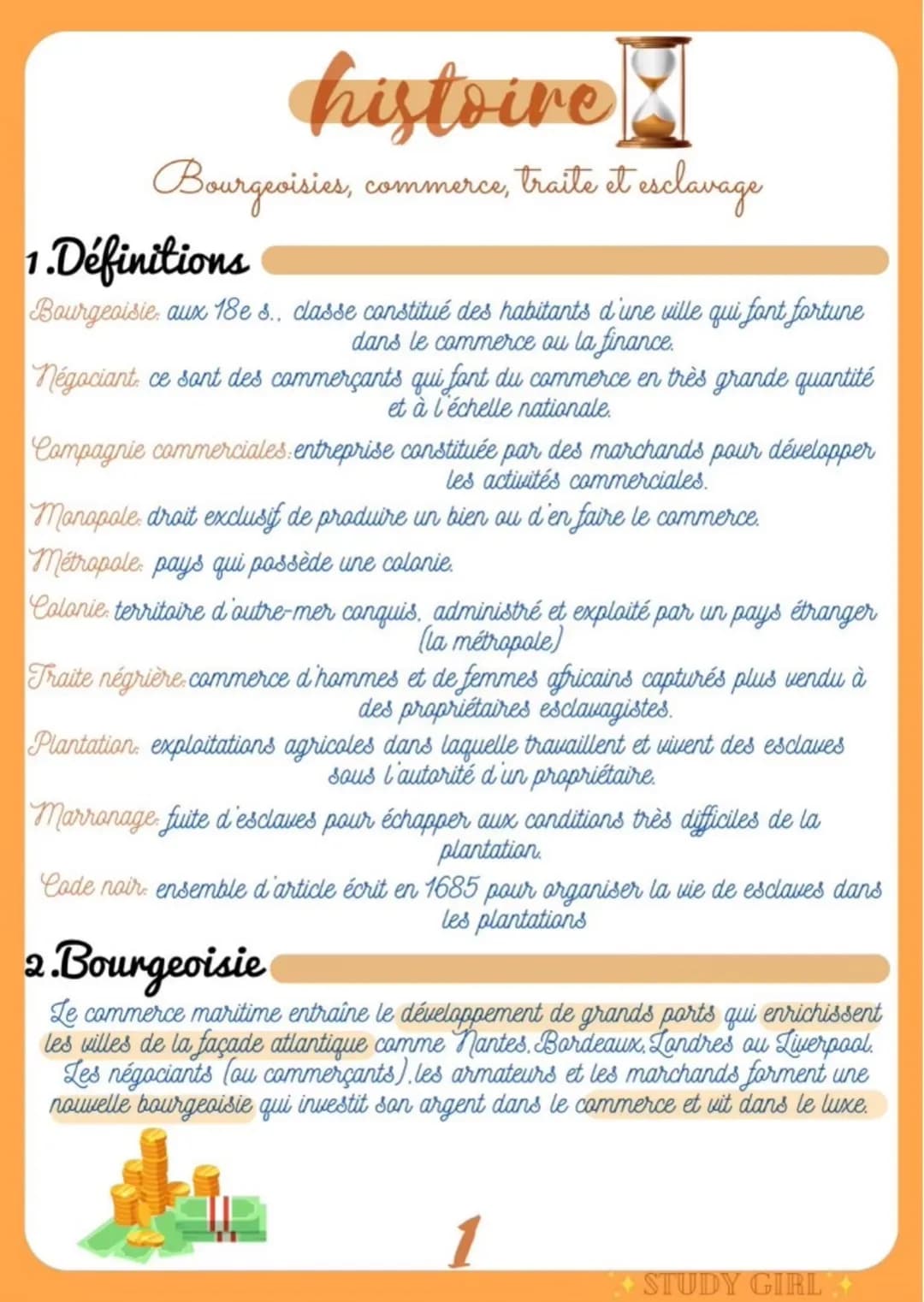 histoire

Bourgeoisies, commerce, traite et esclavage

1.Définitions

Bourgeoisie: aux 18e s., classe constitué des habitants d'une ville qui font fortune dans le commerce ou la finance.

Négociant: ce sont des commerçants qui font du commerce en très grande quantité et à l'échelle nationale.

Compagnie commerciales: entreprise constituée par des marchands pour développer les activités commerciales.

Monopole: droit exclusif de produire un bien ou d'en faire le commerce.

Métropole: pays qui possède une colonie.

Colonie: territoire d'outre-mer conquis, administré et exploité par un pays étranger (la métropole)

Traite négrière: commerce d'hommes et de femmes africains capturés plus vendu à des propriétaires esclavagistes.

Plantation: exploitations agricoles dans laquelle travaillent et vivent des esclaves sous l'autorité d'un propriétaire.

Marronage: fuite d'esclaves pour échapper aux conditions très difficiles de la plantation.

Code noir: ensemble d'article écrit en 1685 pour organiser la vie de esclaves dans les plantations

2.Bourgeoisie

Le commerce maritime entraîne le développement de grands ports qui enrichissent les villes de la façade atlantique comme Nantes, Bordeaux, Londres ou Liverpool. Les négociants (ou commerçants), les armateurs et les marchands forment une nouvelle bourgeoisie qui investit son argent dans le commerce et vit dans le luxe.

1

STUDY GIRL